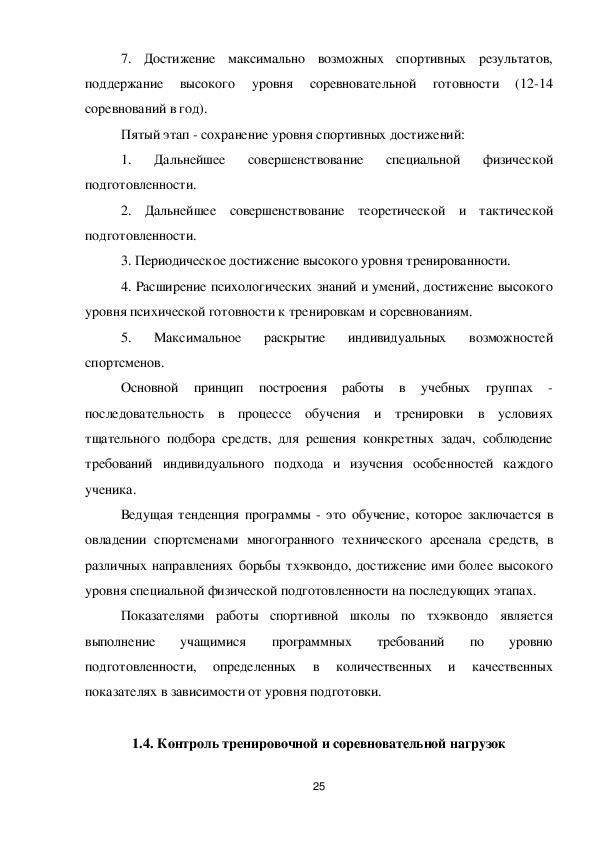 7. Достижение максимально возможных спортивных результатов, поддержание высокого уровня соревновательной готовности (12-14 соревнований в год).

Пятый этап - сохранение уровня спортивных достижений:

1. Дальнейшее совершенствование специальной физической подготовленности.

2. Дальнейшее совершенствование теоретической и тактической подготовленности.

3. Периодическое достижение высокого уровня тренированности.

4. Расширение психологических знаний и умений, достижение высокого уровня психической готовности к тренировкам и соревнованиям.

5. Максимальное раскрытие индивидуальных возможностей спортсменов.

Основной принцип построения работы в учебных группах - последовательность в процессе обучения и тренировки в условиях тщательного подбора средств, для решения конкретных задач, соблюдение требований индивидуального подхода и изучения особенностей каждого ученика.

Ведущая тенденция программы - это обучение, которое заключается в овладении спортсменами многогранного технического арсенала средств, в различных направлениях борьбы тхэквондо, достижение ими более высокого уровня специальной физической подготовленности на последующих этапах.

Показателями работы спортивной школы по тхэквондо является выполнение учащимися программных требований по уровню подготовленности, определенных в количественных и качественных показателях в зависимости от уровня подготовки.

1.4. Контроль тренировочной и соревновательной нагрузок

25